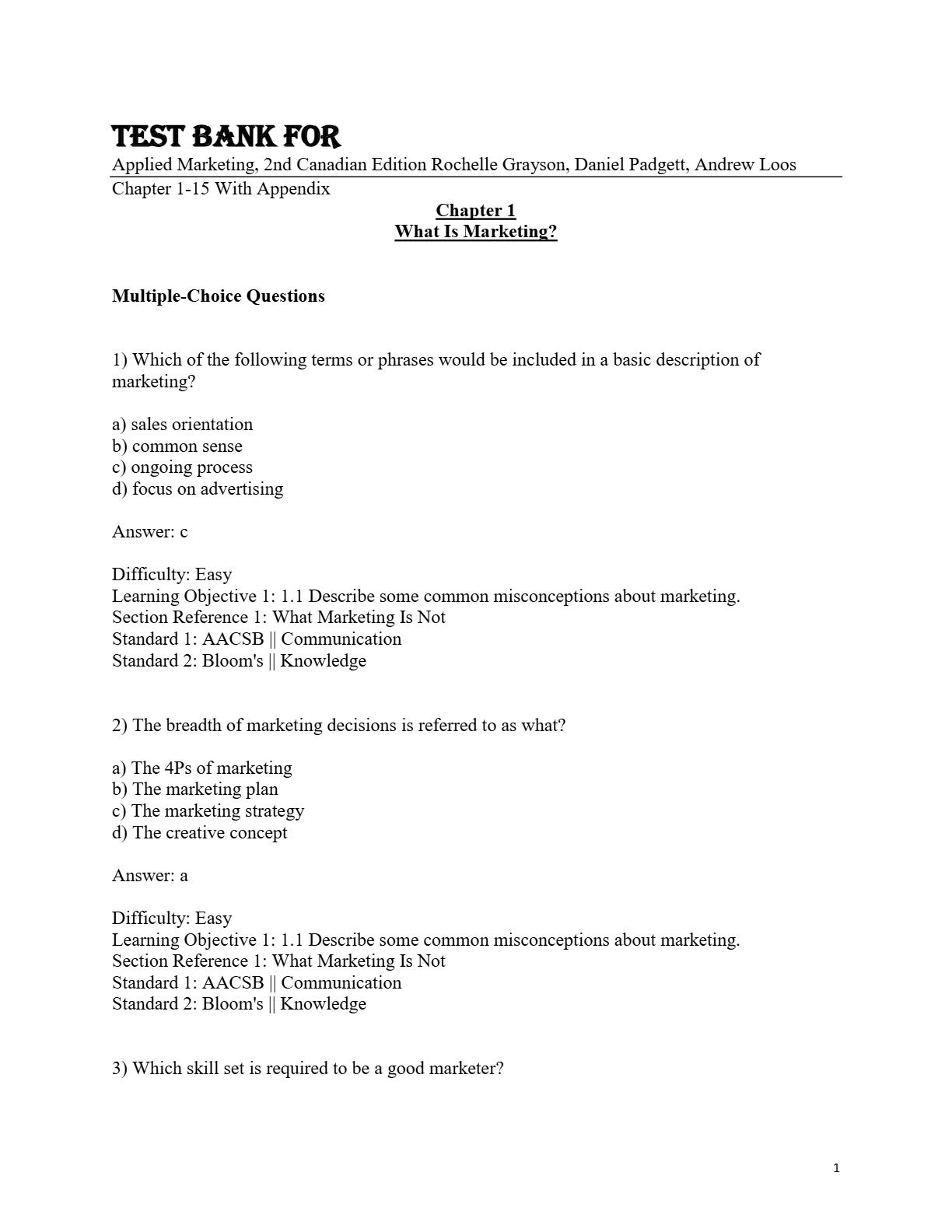 TEST BANK FOR
Applied Marketing, 2nd Canadian Edition Rochelle Grayson, Daniel Padgett, Andrew Loos
Chapter 1-15 With Appendix

Chapter 1
What Is Marketing?

Multiple-Choice Questions

1) Which of the following terms or phrases would be included in a basic description of marketing?

a) sales orientation
b) common sense
c) ongoing process
d) focus on advertising

Answer: c

Difficulty: Easy
Learning Objective 1: 1.1 Describe some common misconceptions about marketing.
Section Reference 1: What Marketing Is Not
Standard 1: AACSB || Communication
Standard 2: Bloom's || Knowledge

2) The breadth of marketing decisions is referred to as what?

a) The 4Ps of marketing
b) The marketing plan
c) The marketing strategy
d) The creative concept

Answer: a

Difficulty: Easy
Learning Objective 1: 1.1 Describe some common misconceptions about marketing.
Section Reference 1: What Marketing Is Not
Standard 1: AACSB || Communication
Standard 2: Bloom's || Knowledge

3) Which skill set is required to be a good marketer?

1